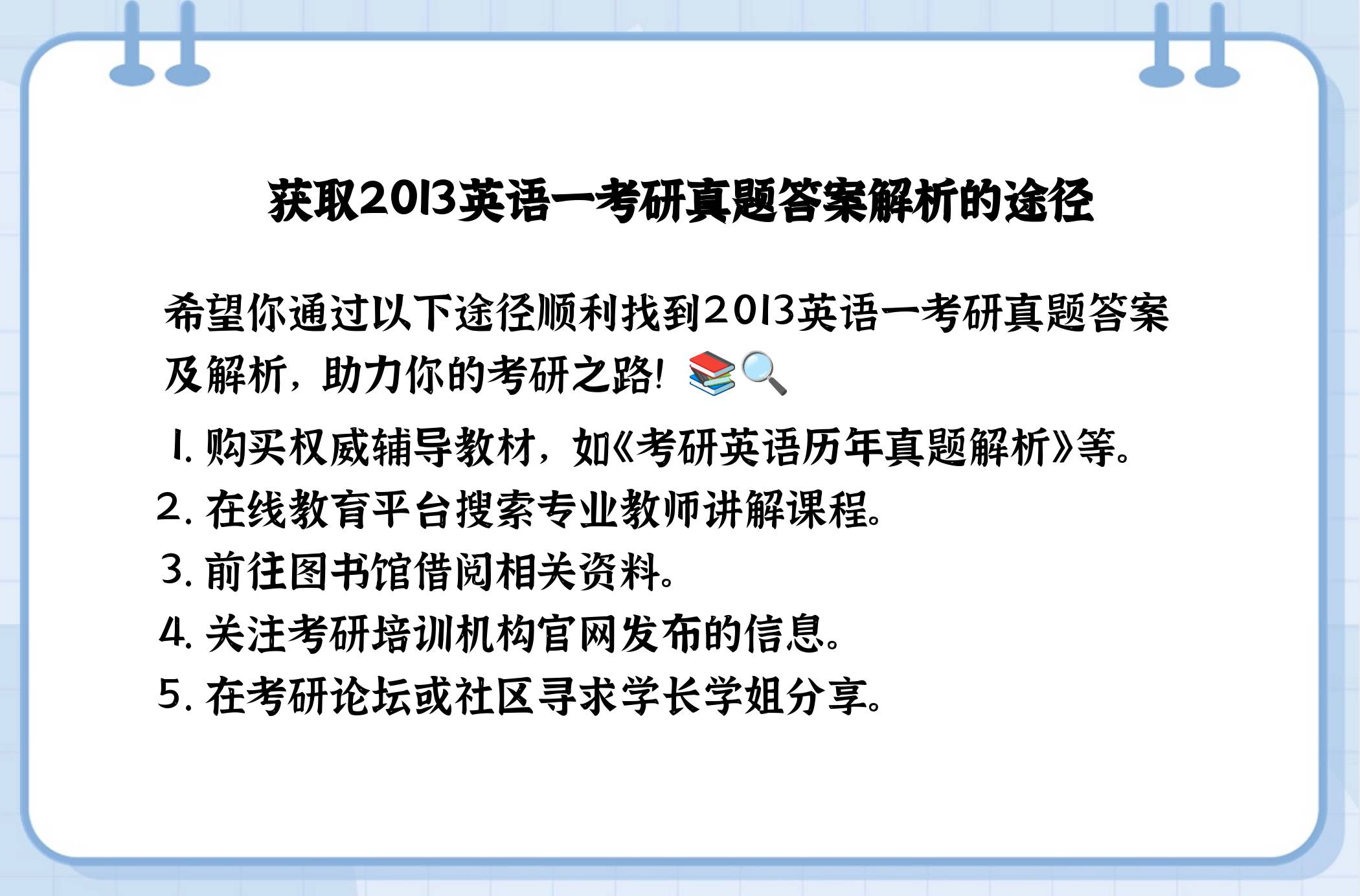 获取2013英语一考研真题答案解析的途径

希望你通过以下途径顺利找到2013英语一考研真题答案及解析，助力你的考研之路！📚🔍

1. 购买权威辅导教材，如《考研英语历年真题解析》等。
2. 在线教育平台搜索专业教师讲解课程。
3. 前往图书馆借阅相关资料。
4. 关注考研培训机构官网发布的信息。
5. 在考研论坛或社区寻求学长学姐分享。